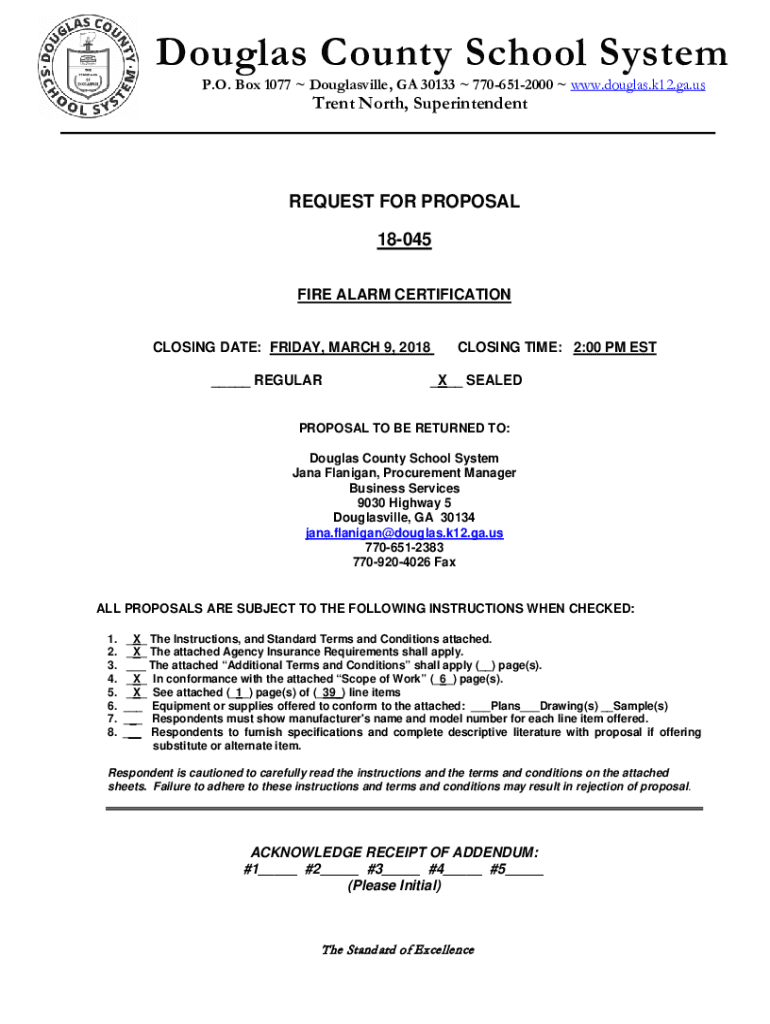 DOUGLAS COUNTY SCHOOL SYSTEM

Douglas County School System
P.O. Box 1077 ~ Douglasville, GA 30133 ~ 770-651-2000 ~ www.douglas.k12.ga.us
Trent North, Superintendent

REQUEST FOR PROPOSAL
18-045

FIRE ALARM CERTIFICATION

CLOSING DATE: FRIDAY, MARCH 9, 2018 CLOSING TIME: 2:00 PM EST

_____ REGULAR _X__ SEALED

PROPOSAL TO BE RETURNED TO:

Douglas County School System
Jana Flanigan, Procurement Manager
Business Services
9030 Highway 5
Douglasville, GA 30134
jana.flanigan@douglas.k12.ga.us
770-651-2383
770-920-4026 Fax

ALL PROPOSALS ARE SUBJECT TO THE FOLLOWING INSTRUCTIONS WHEN CHECKED:

1. _X_ The Instructions, and Standard Terms and Conditions attached.
2. _X_ The attached Agency Insurance Requirements shall apply.
3. ___ The attached "Additional Terms and Conditions" shall apply (__) page(s).
4. _X_ In conformance with the attached "Scope of Work" (_6_) page(s).
5. _X_ See attached (_1_) page(s) of (_39_) line items
6. ___ Equipment or supplies offered to conform to the attached: ___Plans___Drawing(s) __Sample(s)
7. ___ Respondents must show manufacturer's name and model number for each line item offered.
8. ___ Respondents to furnish specifications and complete descriptive literature with proposal if offering substitute or alternate item.

Respondent is cautioned to carefully read the instructions and the terms and conditions on the attached sheets. Failure to adhere to these instructions and terms and conditions may result in rejection of proposal.

ACKNOWLEDGE RECEIPT OF ADDENDUM:
#1_____ #2_____ #3_____ #4_____ #5_____
(Please Initial)

The Standard of Excellence